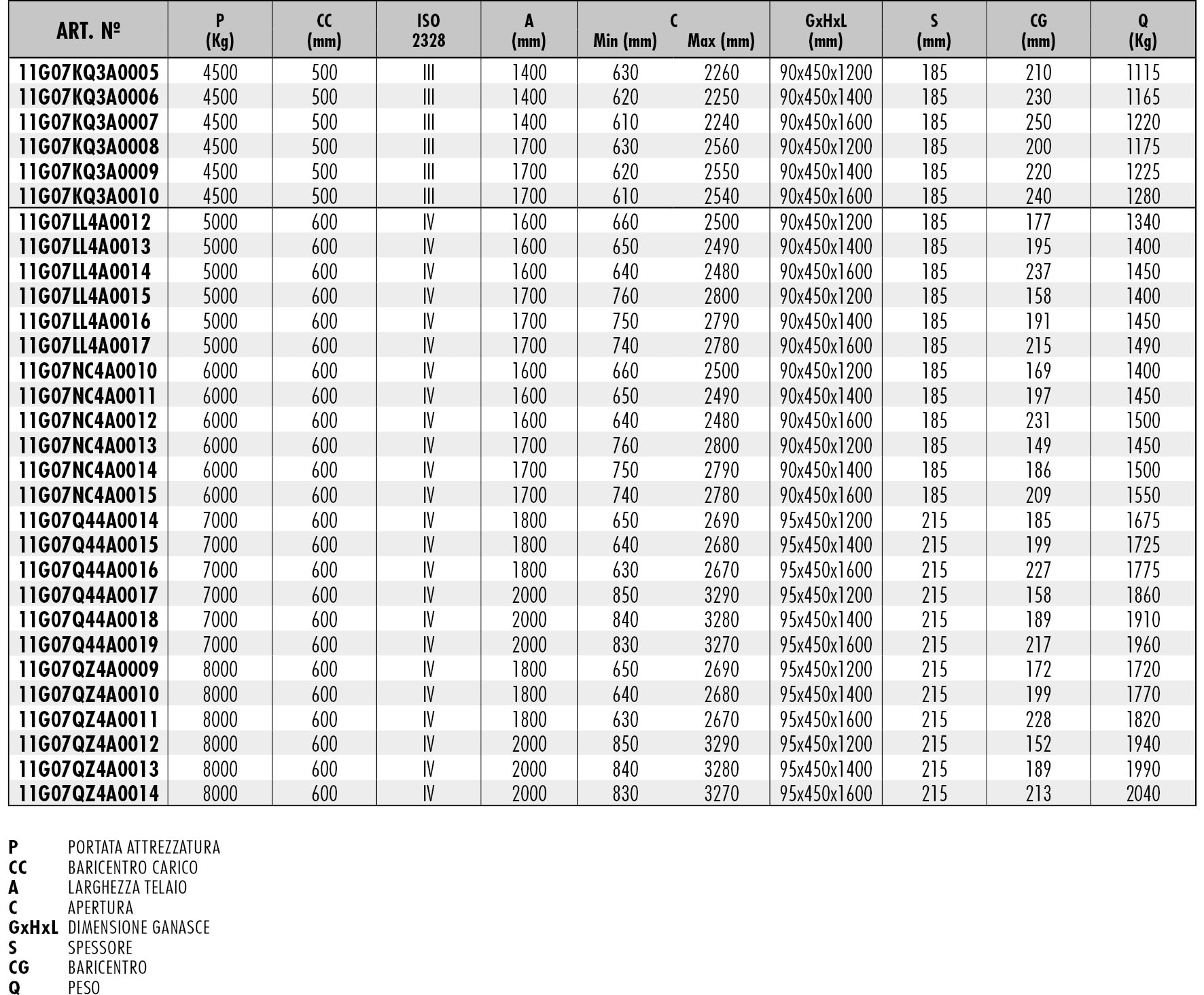 | ART. Nº | P (Kg) | CC (mm) | ISO 2328 | A (mm) | C Min (mm) | C Max (mm) | GxHxL (mm) | S (mm) | CG (mm) | Q (Kg) |
|---|---|---|---|---|---|---|---|---|---|---|
| 11G07KQ3A0005 | 4500 | 500 | III | 1400 | 630 | 2260 | 90x450x1200 | 185 | 210 | 1115 |
| 11G07KQ3A0006 | 4500 | 500 | III | 1400 | 620 | 2250 | 90x450x1400 | 185 | 230 | 1165 |
| 11G07KQ3A0007 | 4500 | 500 | III | 1400 | 610 | 2240 | 90x450x1600 | 185 | 250 | 1220 |
| 11G07KQ3A0008 | 4500 | 500 | III | 1700 | 630 | 2560 | 90x450x1200 | 185 | 200 | 1175 |
| 11G07KQ3A0009 | 4500 | 500 | III | 1700 | 620 | 2550 | 90x450x1400 | 185 | 220 | 1225 |
| 11G07KQ3A0010 | 4500 | 500 | III | 1700 | 610 | 2540 | 90x450x1600 | 185 | 240 | 1280 |
| 11G07LL4A0012 | 5000 | 600 | IV | 1600 | 660 | 2500 | 90x450x1200 | 185 | 177 | 1340 |
| 11G07LL4A0013 | 5000 | 600 | IV | 1600 | 650 | 2490 | 90x450x1400 | 185 | 195 | 1400 |
| 11G07LL4A0014 | 5000 | 600 | IV | 1600 | 640 | 2480 | 90x450x1600 | 185 | 237 | 1450 |
| 11G07LL4A0015 | 5000 | 600 | IV | 1700 | 760 | 2800 | 90x450x1200 | 185 | 158 | 1400 |
| 11G07LL4A0016 | 5000 | 600 | IV | 1700 | 750 | 2790 | 90x450x1400 | 185 | 191 | 1450 |
| 11G07LL4A0017 | 5000 | 600 | IV | 1700 | 740 | 2780 | 90x450x1600 | 185 | 215 | 1490 |
| 11G07NC4A0010 | 6000 | 600 | IV | 1600 | 660 | 2500 | 90x450x1200 | 185 | 169 | 1400 |
| 11G07NC4A0011 | 6000 | 600 | IV | 1600 | 650 | 2490 | 90x450x1400 | 185 | 197 | 1450 |
| 11G07NC4A0012 | 6000 | 600 | IV | 1600 | 640 | 2480 | 90x450x1600 | 185 | 231 | 1500 |
| 11G07NC4A0013 | 6000 | 600 | IV | 1700 | 760 | 2800 | 90x450x1200 | 185 | 149 | 1450 |
| 11G07NC4A0014 | 6000 | 600 | IV | 1700 | 750 | 2790 | 90x450x1400 | 185 | 186 | 1500 |
| 11G07NC4A0015 | 6000 | 600 | IV | 1700 | 740 | 2780 | 90x450x1600 | 185 | 209 | 1550 |
| 11G07Q44A0014 | 7000 | 600 | IV | 1800 | 650 | 2690 | 95x450x1200 | 215 | 185 | 1675 |
| 11G07Q44A0015 | 7000 | 600 | IV | 1800 | 640 | 2680 | 95x450x1400 | 215 | 199 | 1725 |
| 11G07Q44A0016 | 7000 | 600 | IV | 1800 | 630 | 2670 | 95x450x1600 | 215 | 227 | 1775 |
| 11G07Q44A0017 | 7000 | 600 | IV | 2000 | 850 | 3290 | 95x450x1200 | 215 | 158 | 1860 |
| 11G07Q44A0018 | 7000 | 600 | IV | 2000 | 840 | 3280 | 95x450x1400 | 215 | 189 | 1910 |
| 11G07Q44A0019 | 7000 | 600 | IV | 2000 | 830 | 3270 | 95x450x1600 | 215 | 217 | 1960 |
| 11G07QZ4A0009 | 8000 | 600 | IV | 1800 | 650 | 2690 | 95x450x1200 | 215 | 172 | 1720 |
| 11G07QZ4A0010 | 8000 | 600 | IV | 1800 | 640 | 2680 | 95x450x1400 | 215 | 199 | 1770 |
| 11G07QZ4A0011 | 8000 | 600 | IV | 1800 | 630 | 2670 | 95x450x1600 | 215 | 228 | 1820 |
| 11G07QZ4A0012 | 8000 | 600 | IV | 2000 | 850 | 3290 | 95x450x1200 | 215 | 152 | 1940 |
| 11G07QZ4A0013 | 8000 | 600 | IV | 2000 | 840 | 3280 | 95x450x1400 | 215 | 189 | 1990 |
| 11G07QZ4A0014 | 8000 | 600 | IV | 2000 | 830 | 3270 | 95x450x1600 | 215 | 213 | 2040 |

P PORTATA ATTREZZATURA
CC BARICENTRO CARICO
A LARGHEZZA TELAIO
C APERTURA
GxHxL DIMENSIONE GANASCE
S SPESSORE
CG BARICENTRO
Q PESO